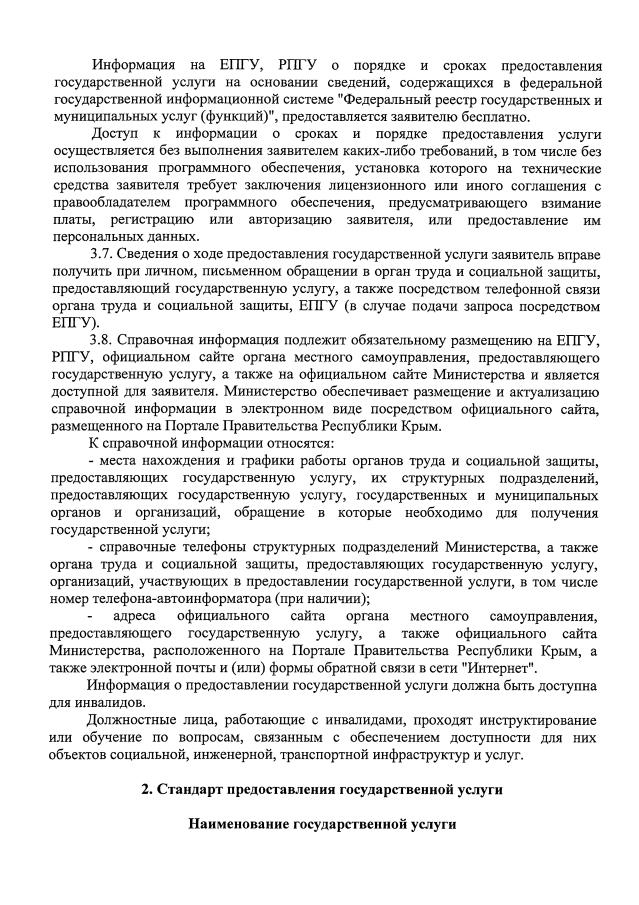 Информация на ЕПГУ, РПГУ о порядке и сроках предоставления государственной услуги на основании сведений, содержащихся в федеральной государственной информационной системе "Федеральный реестр государственных и муниципальных услуг (функций)", предоставляется заявителю бесплатно.

Доступ к информации о сроках и порядке предоставления услуги осуществляется без выполнения заявителем каких-либо требований, в том числе без использования программного обеспечения, установка которого на технические средства заявителя требует заключения лицензионного или иного соглашения с правообладателем программного обеспечения, предусматривающего взимание платы, регистрацию или авторизацию заявителя, или предоставление им персональных данных.

3.7. Сведения о ходе предоставления государственной услуги заявитель вправе получить при личном, письменном обращении в орган труда и социальной защиты, предоставляющий государственную услугу, а также посредством телефонной связи органа труда и социальной защиты, ЕПГУ (в случае подачи запроса посредством ЕПГУ).

3.8. Справочная информация подлежит обязательному размещению на ЕПГУ, РПГУ, официальном сайте органа местного самоуправления, предоставляющего государственную услугу, а также на официальном сайте Министерства и является доступной для заявителя. Министерство обеспечивает размещение и актуализацию справочной информации в электронном виде посредством официального сайта, размещенного на Портале Правительства Республики Крым.

К справочной информации относятся:

- места нахождения и графики работы органов труда и социальной защиты, предоставляющих государственную услугу, их структурных подразделений, предоставляющих государственную услугу, государственных и муниципальных органов и организаций, обращение в которые необходимо для получения государственной услуги;

- справочные телефоны структурных подразделений Министерства, а также органа труда и социальной защиты, предоставляющих государственную услугу, организаций, участвующих в предоставлении государственной услуги, в том числе номер телефона-автоинформатора (при наличии);

- адреса официального сайта органа местного самоуправления, предоставляющего государственную услугу, а также официального сайта Министерства, расположенного на Портале Правительства Республики Крым, а также электронной почты и (или) формы обратной связи в сети "Интернет".

Информация о предоставлении государственной услуги должна быть доступна для инвалидов.

Должностные лица, работающие с инвалидами, проходят инструктирование или обучение по вопросам, связанным с обеспечением доступности для них объектов социальной, инженерной, транспортной инфраструктур и услуг.

2. Стандарт предоставления государственной услуги

Наименование государственной услуги